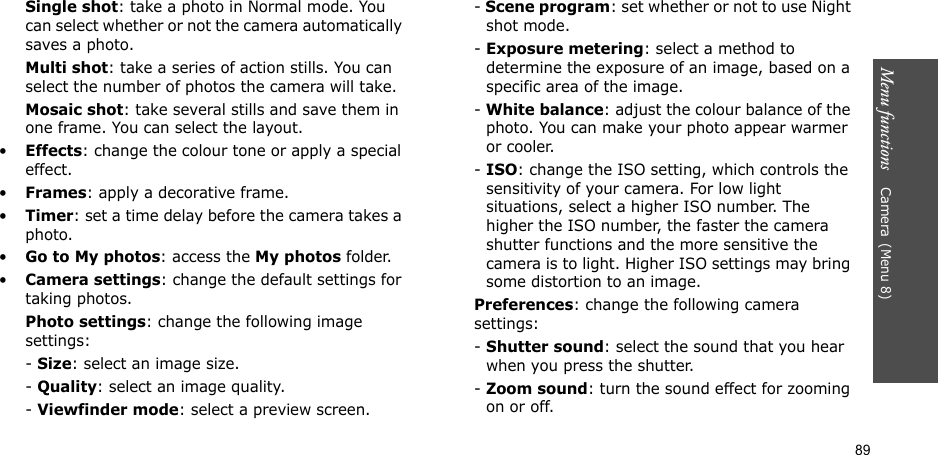 Single shot: take a photo in Normal mode. You can select whether or not the camera automatically saves a photo.

Multi shot: take a series of action stills. You can select the number of photos the camera will take.

Mosaic shot: take several stills and save them in one frame. You can select the layout.

• Effects: change the colour tone or apply a special effect.

• Frames: apply a decorative frame.

• Timer: set a time delay before the camera takes a photo.

• Go to My photos: access the My photos folder.

• Camera settings: change the default settings for taking photos.

Photo settings: change the following image settings:

- Size: select an image size.

- Quality: select an image quality.

- Viewfinder mode: select a preview screen.

- Scene program: set whether or not to use Night shot mode.

- Exposure metering: select a method to determine the exposure of an image, based on a specific area of the image.

- White balance: adjust the colour balance of the photo. You can make your photo appear warmer or cooler.

- ISO: change the ISO setting, which controls the sensitivity of your camera. For low light situations, select a higher ISO number. The higher the ISO number, the faster the camera shutter functions and the more sensitive the camera is to light. Higher ISO settings may bring some distortion to an image.

Preferences: change the following camera settings:

- Shutter sound: select the sound that you hear when you press the shutter.

- Zoom sound: turn the sound effect for zooming on or off.

Menu functions Camera (Menu 8)

89